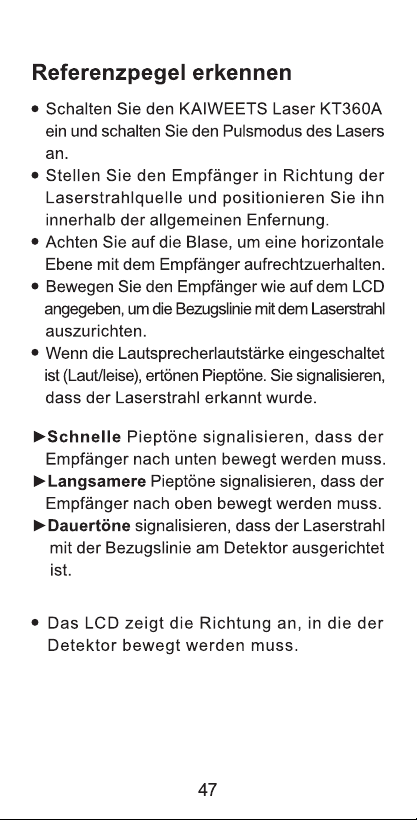 Referenzpegel erkennen

• Schalten Sie den KAIWEETS Laser KT360A ein und schalten Sie den Pulsmodus des Lasers an.
• Stellen Sie den Empfänger in Richtung der Laserstrahlquelle und positionieren Sie ihn innerhalb der allgemeinen Enfernung.
• Achten Sie auf die Blase, um eine horizontale Ebene mit dem Empfänger aufrechtzuerhalten.
• Bewegen Sie den Empfänger wie auf dem LCD angegeben, um die Bezugslinie mit dem Laserstrahl auszurichten.
• Wenn die Lautsprecherlautstärke eingeschaltet ist (Laut/leise), ertönen Pieptöne. Sie signalisieren, dass der Laserstrahl erkannt wurde.

►Schnelle Pieptöne signalisieren, dass der Empfänger nach unten bewegt werden muss.
►Langsamere Pieptöne signalisieren, dass der Empfänger nach oben bewegt werden muss.
►Dauertöne signalisieren, dass der Laserstrahl mit der Bezugslinie am Detektor ausgerichtet ist.

• Das LCD zeigt die Richtung an, in die der Detektor bewegt werden muss.

47